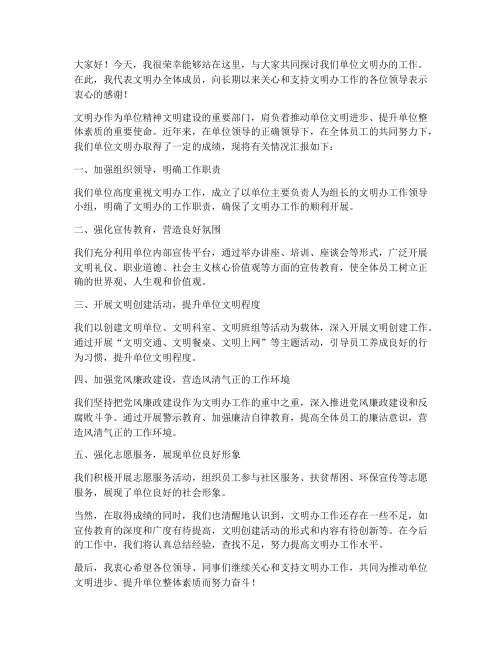 大家好！今天，我很荣幸能够站在这里，与大家共同探讨我们单位文明办的工作。在此，我代表文明办全体成员，向长期以来关心和支持文明办工作的各位领导表示衷心的感谢！

文明办作为单位精神文明建设的重要部门，肩负着推动单位文明进步、提升单位整体素质的重要使命。近年来，在单位领导的正确领导下，在全体员工的共同努力下，我们单位文明办取得了一定的成绩，现将有关情况汇报如下：

一、加强组织领导，明确工作职责

我们单位高度重视文明办工作，成立了以单位主要负责人为组长的文明办工作领导小组，明确了文明办的工作职责，确保了文明办工作的顺利开展。

二、强化宣传教育，营造良好氛围

我们充分利用单位内部宣传平台，通过举办讲座、培训、座谈会等形式，广泛开展文明礼仪、职业道德、社会主义核心价值观等方面的宣传教育，使全体员工树立正确的世界观、人生观和价值观。

三、开展文明创建活动，提升单位文明程度

我们以创建文明单位、文明科室、文明班组等活动为载体，深入开展文明创建工作。通过开展“文明交通、文明餐桌、文明上网”等主题活动，引导员工养成良好的行为习惯，提升单位文明程度。

四、加强党风廉政建设，营造风清气正的工作环境

我们坚持把党风廉政建设作为文明办工作的重中之重，深入推进党风廉政建设和反腐败斗争。通过开展警示教育、加强廉洁自律教育，提高全体员工的廉洁意识，营造风清气正的工作环境。

五、强化志愿服务，展现单位良好形象

我们积极开展志愿服务活动，组织员工参与社区服务、扶贫帮困、环保宣传等志愿服务，展现了单位良好的社会形象。

当然，在取得成绩的同时，我们也清醒地认识到，文明办工作还存在一些不足，如宣传教育的深度和广度有待提高，文明创建活动的形式和内容有待创新等。在今后的工作中，我们将认真总结经验，查找不足，努力提高文明办工作水平。

最后，我衷心希望各位领导、同事们继续关心和支持文明办工作，共同为推动单位文明进步、提升单位整体素质而努力奋斗！